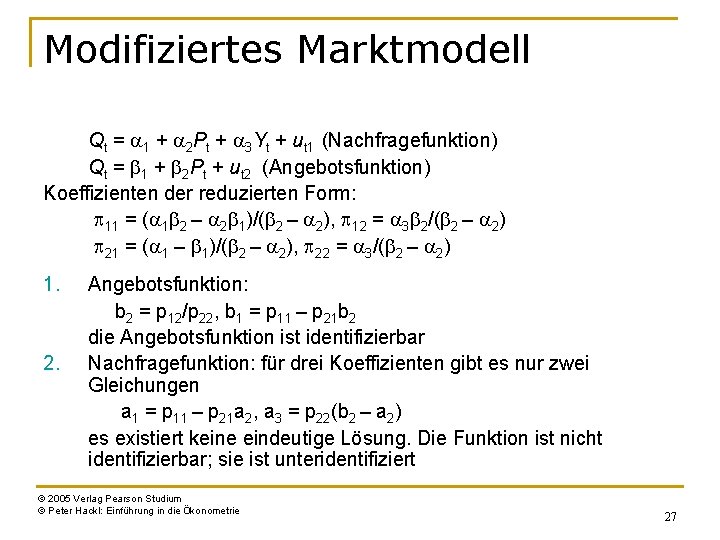 Modifiziertes Marktmodell

$Q_t = \alpha_1 + \alpha_2 P_t + \alpha_3 Y_t + u_{t1}$ (Nachfragefunktion)
$Q_t = \beta_1 + \beta_2 P_t + u_{t2}$ (Angebotsfunktion)

Koeffizienten der reduzierten Form:
$\pi_{11} = (\alpha_1\beta_2 - \alpha_2\beta_1)/(\beta_2 - \alpha_2)$, $\pi_{12} = \alpha_3\beta_2/(\beta_2 - \alpha_2)$
$\pi_{21} = (\alpha_1 - \beta_1)/(\beta_2 - \alpha_2)$, $\pi_{22} = \alpha_3/(\beta_2 - \alpha_2)$

1. Angebotsfunktion:
$b_2 = p_{12}/p_{22}$, $b_1 = p_{11} - p_{21}b_2$
die Angebotsfunktion ist identifizierbar

2. Nachfragefunktion: für drei Koeffizienten gibt es nur zwei Gleichungen
$a_1 = p_{11} - p_{21}a_2$, $a_3 = p_{22}(b_2 - a_2)$
es existiert keine eindeutige Lösung. Die Funktion ist nicht identifizierbar; sie ist unteridentifiziert

© 2005 Verlag Pearson Studium
© Peter Hackl: Einführung in die Ökonometrie

27